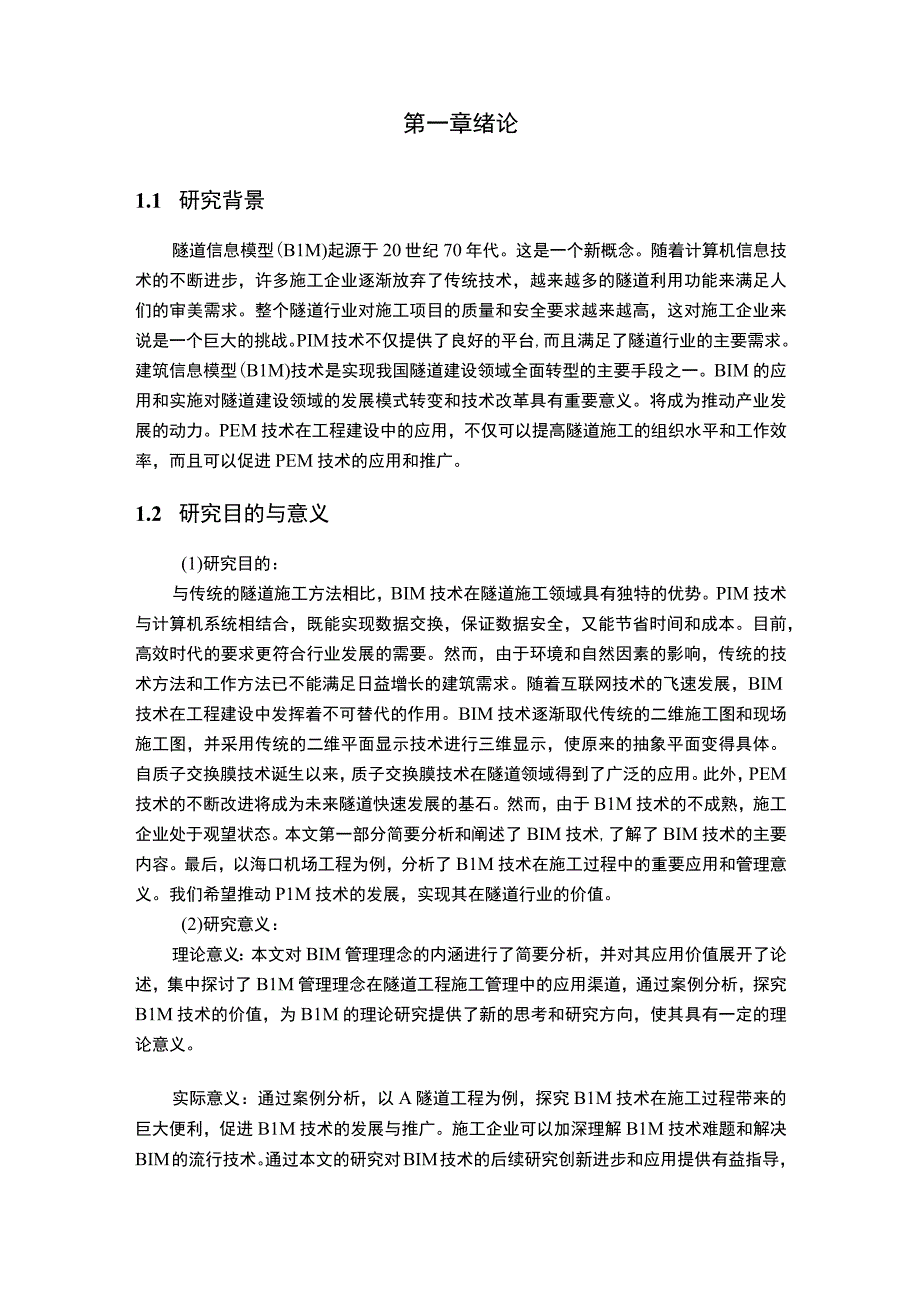 第一章绪论

1.1 研究背景

隧道信息模型(B1M)起源于20世纪70年代。这是一个新概念。随着计算机信息技术的不断进步，许多施工企业逐渐放弃了传统技术，越来越多的隧道利用功能来满足人们的审美需求。整个隧道行业对施工项目的质量和安全要求越来越高，这对施工企业来说是一个巨大的挑战。PIM技术不仅提供了良好的平台,而且满足了隧道行业的主要需求。建筑信息模型(B1M)技术是实现我国隧道建设领域全面转型的主要手段之一。BIM的应用和实施对隧道建设领域的发展模式转变和技术改革具有重要意义。将成为推动产业发展的动力。PEM技术在工程建设中的应用，不仅可以提高隧道施工的组织水平和工作效率，而且可以促进PEM技术的应用和推广。

1.2 研究目的与意义

(1)研究目的：

与传统的隧道施工方法相比，BIM技术在隧道施工领域具有独特的优势。PIM技术与计算机系统相结合，既能实现数据交换，保证数据安全，又能节省时间和成本。目前，高效时代的要求更符合行业发展的需要。然而，由于环境和自然因素的影响，传统的技术方法和工作方法已不能满足日益增长的建筑需求。随着互联网技术的飞速发展，BIM技术在工程建设中发挥着不可替代的作用。BIM技术逐渐取代传统的二维施工图和现场施工图，并采用传统的二维平面显示技术进行三维显示，使原来的抽象平面变得具体。自质子交换膜技术诞生以来，质子交换膜技术在隧道领域得到了广泛的应用。此外，PEM技术的不断改进将成为未来隧道快速发展的基石。然而，由于B1M技术的不成熟，施工企业处于观望状态。本文第一部分简要分析和阐述了BIM技术,了解了BIM技术的主要内容。最后，以海口机场工程为例，分析了B1M技术在施工过程中的重要应用和管理意义。我们希望推动P1M技术的发展，实现其在隧道行业的价值。

(2)研究意义：

理论意义:本文对BIM管理理念的内涵进行了简要分析，并对其应用价值展开了论述，集中探讨了B1M管理理念在隧道工程施工管理中的应用渠道，通过案例分析，探究B1M技术的价值，为B1M的理论研究提供了新的思考和研究方向，使其具有一定的理论意义。

实际意义：通过案例分析，以A隧道工程为例，探究B1M技术在施工过程带来的巨大便利，促进B1M技术的发展与推广。施工企业可以加深理解B1M技术难题和解决BIM的流行技术。通过本文的研究对BIM技术的后续研究创新进步和应用提供有益指导，